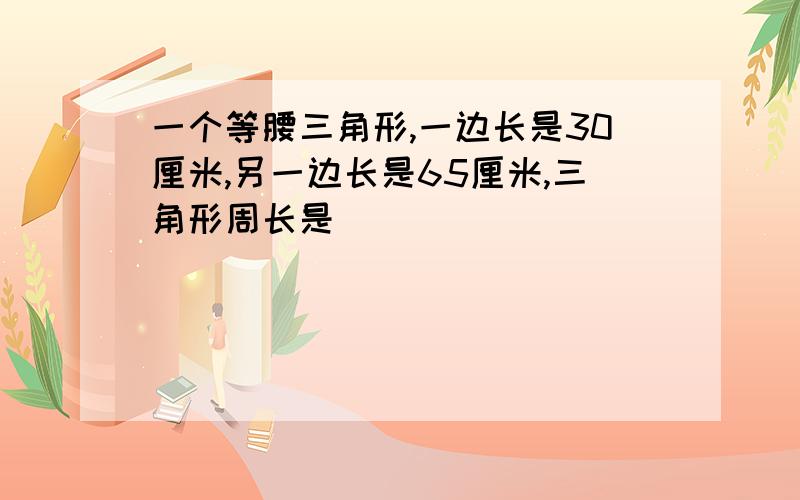 一个等腰三角形,一边长是30厘米,另一边长是65厘米,三角形周长是